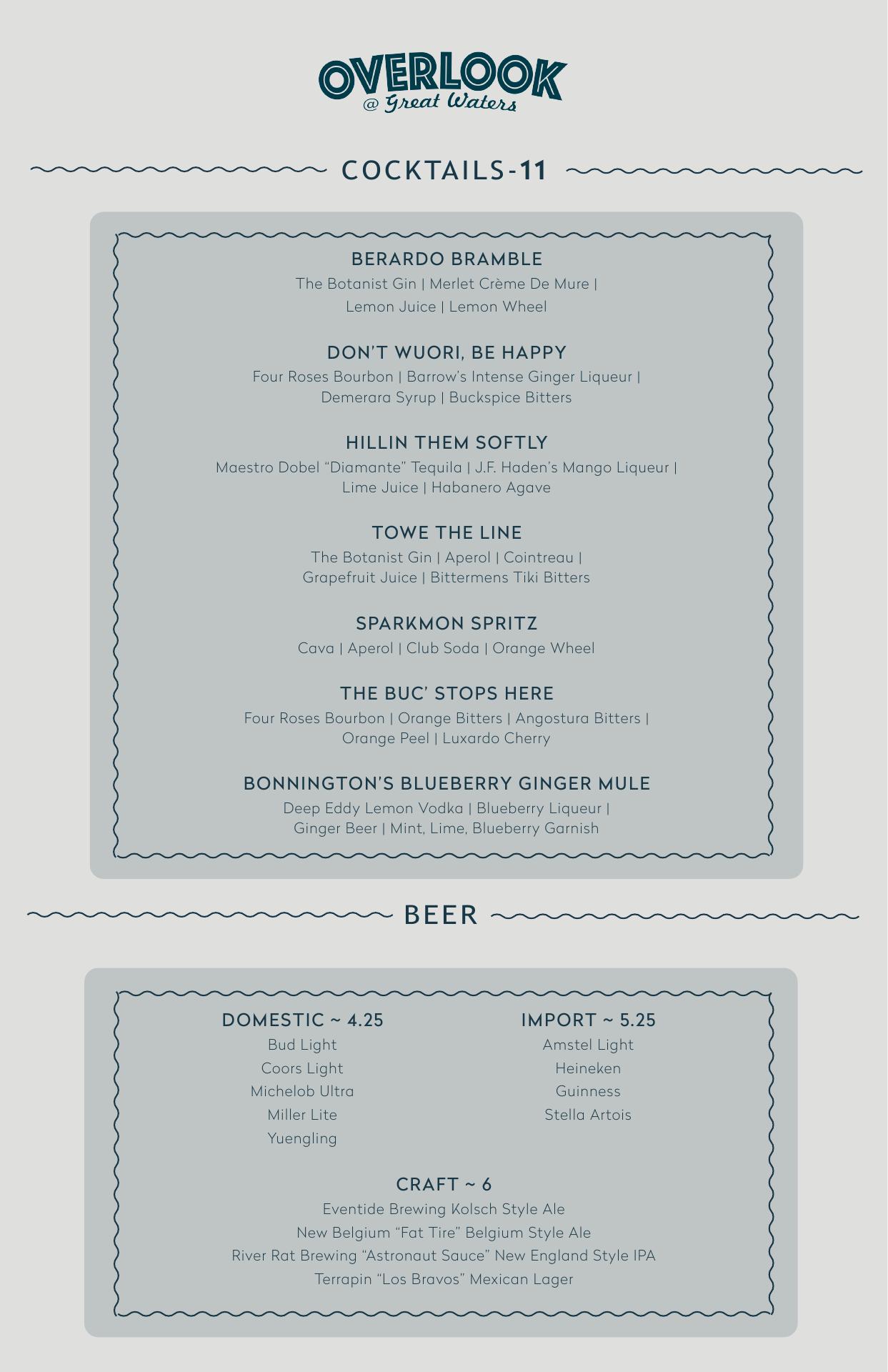 OVERLOOK
@ Great Waters

COCKTAILS-11

BERARDO BRAMBLE
The Botanist Gin | Merlet Crème De Mure | Lemon Juice | Lemon Wheel

DON'T WUORI, BE HAPPY
Four Roses Bourbon | Barrow's Intense Ginger Liqueur | Demerara Syrup | Buckspice Bitters

HILLIN THEM SOFTLY
Maestro Dobel "Diamante" Tequila | J.F. Haden's Mango Liqueur | Lime Juice | Habanero Agave

TOWE THE LINE
The Botanist Gin | Aperol | Cointreau | Grapefruit Juice | Bittermens Tiki Bitters

SPARKMON SPRITZ
Cava | Aperol | Club Soda | Orange Wheel

THE BUC' STOPS HERE
Four Roses Bourbon | Orange Bitters | Angostura Bitters | Orange Peel | Luxardo Cherry

BONNINGTON'S BLUEBERRY GINGER MULE
Deep Eddy Lemon Vodka | Blueberry Liqueur | Ginger Beer | Mint, Lime, Blueberry Garnish

BEER

DOMESTIC ~ 4.25
Bud Light
Coors Light
Michelob Ultra
Miller Lite
Yuengling

IMPORT ~ 5.25
Amstel Light
Heineken
Guinness
Stella Artois

CRAFT ~ 6
Eventide Brewing Kolsch Style Ale
New Belgium "Fat Tire" Belgium Style Ale
River Rat Brewing "Astronaut Sauce" New England Style IPA
Terrapin "Los Bravos" Mexican Lager